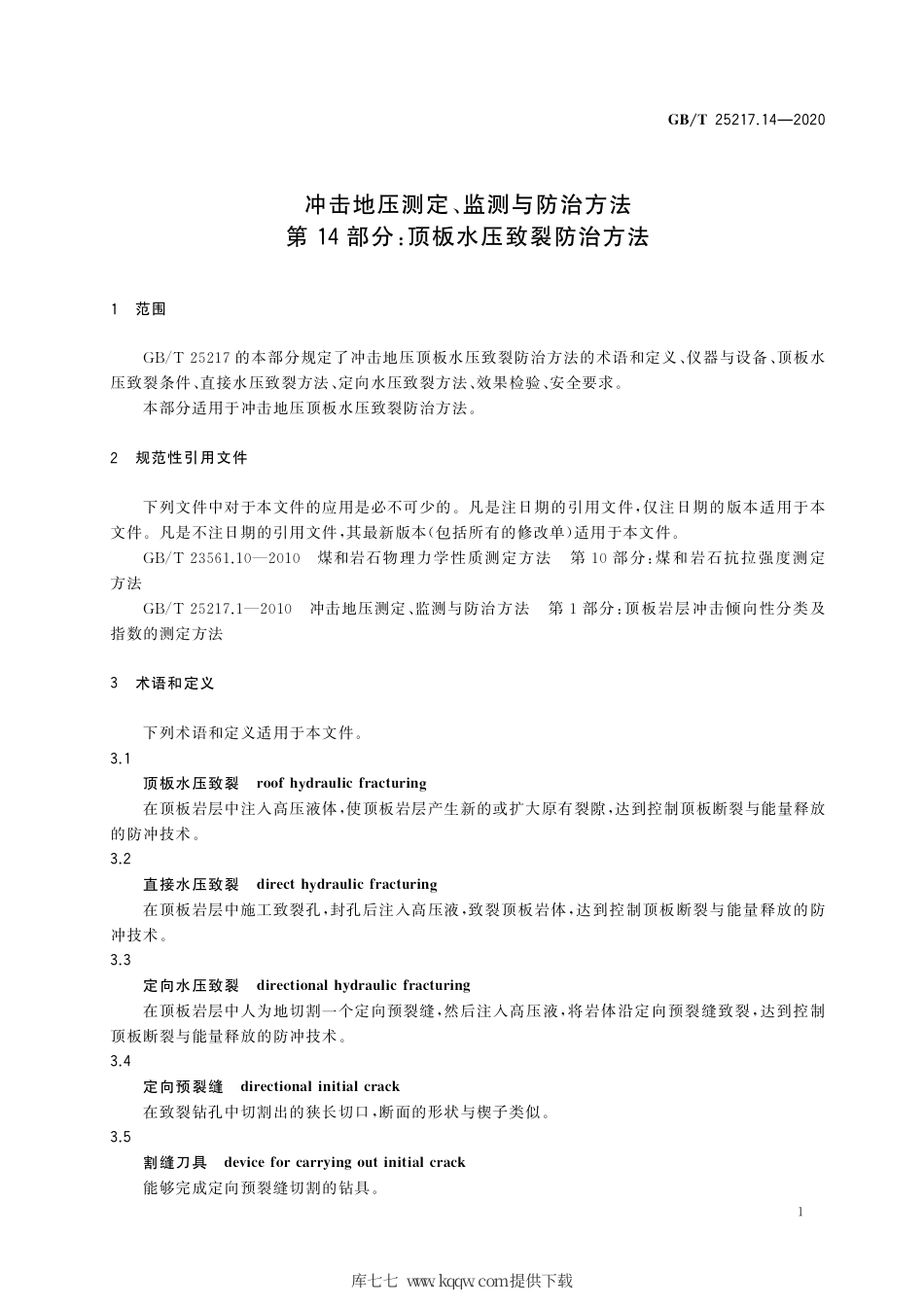 GB/T 25217.14—2020

冲击地压测定、监测与防治方法
第 14 部分:顶板水压致裂防治方法

1 范围

GB/T 25217 的本部分规定了冲击地压顶板水压致裂防治方法的术语和定义、仪器与设备、顶板水压致裂条件、直接水压致裂方法、定向水压致裂方法、效果检验、安全要求。

本部分适用于冲击地压顶板水压致裂防治方法。

2 规范性引用文件

下列文件中对于本文件的应用是必不可少的。凡是注日期的引用文件,仅注日期的版本适用于本文件。凡是不注日期的引用文件,其最新版本(包括所有的修改单)适用于本文件。

GB/T 23561.10—2010 煤和岩石物理力学性质测定方法 第 10 部分:煤和岩石抗拉强度测定方法

GB/T 25217.1—2010 冲击地压测定、监测与防治方法 第 1 部分:顶板岩层冲击倾向性分类及指数的测定方法

3 术语和定义

下列术语和定义适用于本文件。

3.1
顶板水压致裂 roof hydraulic fracturing
在顶板岩层中注入高压液体,使顶板岩层产生新的或扩大原有裂隙,达到控制顶板断裂与能量释放的防冲技术。

3.2
直接水压致裂 direct hydraulic fracturing
在顶板岩层中施工致裂孔,封孔后注入高压液,致裂顶板岩体,达到控制顶板断裂与能量释放的防冲技术。

3.3
定向水压致裂 directional hydraulic fracturing
在顶板岩层中人为地切割一个定向预裂缝,然后注入高压液,将岩体沿定向预裂缝致裂,达到控制顶板断裂与能量释放的防冲技术。

3.4
定向预裂缝 directional initial crack
在致裂钻孔中切割出的狭长切口,断面的形状与楔子类似。

3.5
割缝刀具 device for carrying out initial crack
能够完成定向预裂缝切割的钻具。

1

库七七 www.kqqw.com提供下载